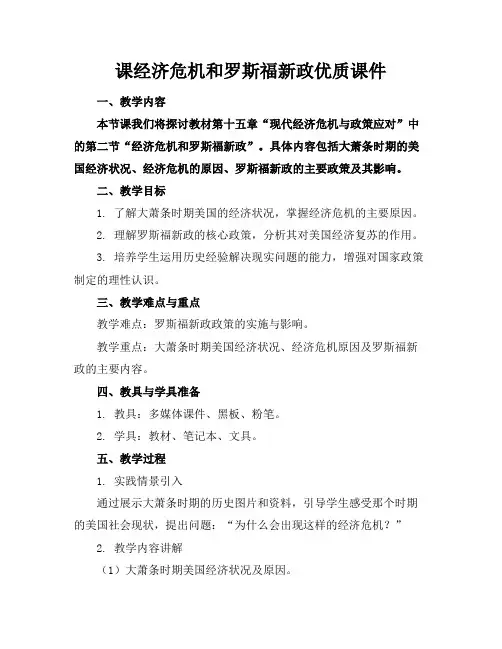 课经济危机和罗斯福新政优质课件

一、教学内容

本节课我们将探讨教材第十五章“现代经济危机与政策应对”中的第二节“经济危机和罗斯福新政”。具体内容包括大萧条时期的美国经济状况、经济危机的原因、罗斯福新政的主要政策及其影响。

二、教学目标

1. 了解大萧条时期美国的经济状况，掌握经济危机的主要原因。

2. 理解罗斯福新政的核心政策，分析其对美国经济复苏的作用。

3. 培养学生运用历史经验解决现实问题的能力，增强对国家政策制定的理性认识。

三、教学难点与重点

教学难点：罗斯福新政政策的实施与影响。

教学重点：大萧条时期美国经济状况、经济危机原因及罗斯福新政的主要内容。

四、教具与学具准备

1. 教具：多媒体课件、黑板、粉笔。

2. 学具：教材、笔记本、文具。

五、教学过程

1. 实践情景引入

通过展示大萧条时期的历史图片和资料，引导学生感受那个时期的美国社会现状，提出问题：“为什么会出现这样的经济危机？”

2. 教学内容讲解

（1）大萧条时期美国经济状况及原因。